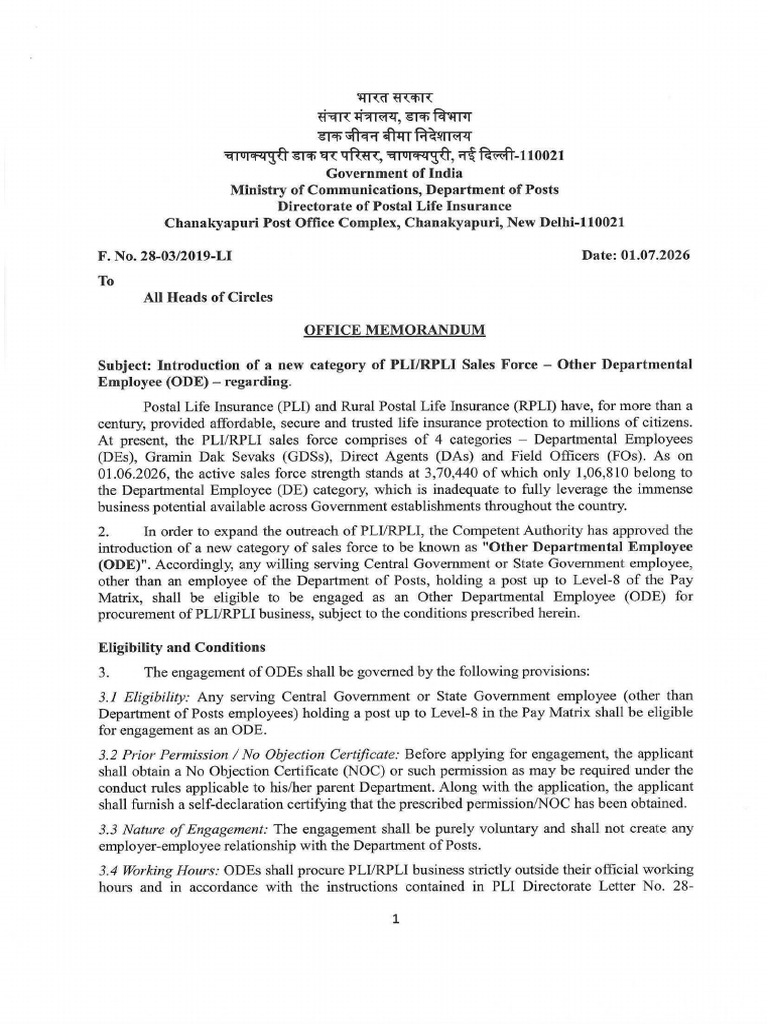 भारत सरकार
संचार मंत्रालय, डाक विभाग
डाक जीवन बीमा निदेशालय
चाणक्यपुरी डाक घर परिसर, चाणक्यपुरी, नई दिल्ली-110021
Government of India
Ministry of Communications, Department of Posts
Directorate of Postal Life Insurance
Chanakyapuri Post Office Complex, Chanakyapuri, New Delhi-110021

F. No. 28-03/2019-LI

Date: 01.07.2026

To

All Heads of Circles

OFFICE MEMORANDUM

Subject: Introduction of a new category of PLI/RPLI Sales Force – Other Departmental Employee (ODE) – regarding.

Postal Life Insurance (PLI) and Rural Postal Life Insurance (RPLI) have, for more than a century, provided affordable, secure and trusted life insurance protection to millions of citizens. At present, the PLI/RPLI sales force comprises of 4 categories – Departmental Employees (DEs), Gramin Dak Sevaks (GDSs), Direct Agents (DAs) and Field Officers (FOs). As on 01.06.2026, the active sales force strength stands at 3,70,440 of which only 1,06,810 belong to the Departmental Employee (DE) category, which is inadequate to fully leverage the immense business potential available across Government establishments throughout the country.

2. In order to expand the outreach of PLI/RPLI, the Competent Authority has approved the introduction of a new category of sales force to be known as "Other Departmental Employee (ODE)". Accordingly, any willing serving Central Government or State Government employee, other than an employee of the Department of Posts, holding a post up to Level-8 of the Pay Matrix, shall be eligible to be engaged as an Other Departmental Employee (ODE) for procurement of PLI/RPLI business, subject to the conditions prescribed herein.

Eligibility and Conditions

3. The engagement of ODEs shall be governed by the following provisions:

3.1 Eligibility: Any serving Central Government or State Government employee (other than Department of Posts employees) holding a post up to Level-8 in the Pay Matrix shall be eligible for engagement as an ODE.

3.2 Prior Permission / No Objection Certificate: Before applying for engagement, the applicant shall obtain a No Objection Certificate (NOC) or such permission as may be required under the conduct rules applicable to his/her parent Department. Along with the application, the applicant shall furnish a self-declaration certifying that the prescribed permission/NOC has been obtained.

3.3 Nature of Engagement: The engagement shall be purely voluntary and shall not create any employer-employee relationship with the Department of Posts.

3.4 Working Hours: ODEs shall procure PLI/RPLI business strictly outside their official working hours and in accordance with the instructions contained in PLI Directorate Letter No. 28-

1